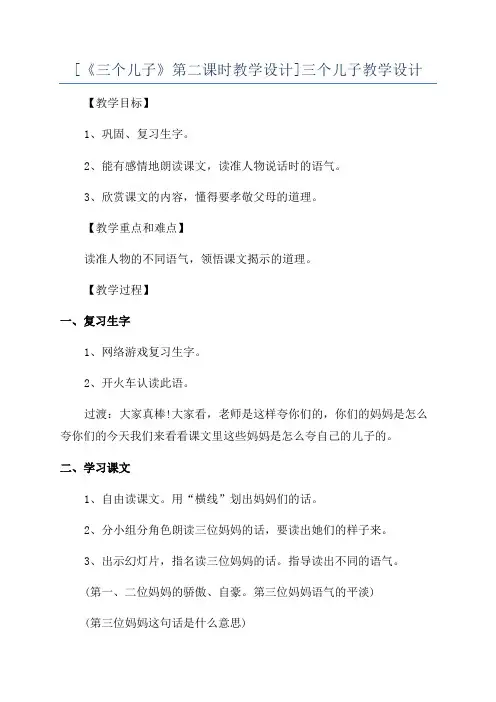 [《三个儿子》第二课时教学设计]三个儿子教学设计

【教学目标】

1、巩固、复习生字。

2、能有感情地朗读课文，读准人物说话时的语气。

3、欣赏课文的内容，懂得要孝敬父母的道理。

【教学重点和难点】

读准人物的不同语气，领悟课文揭示的道理。

【教学过程】

一、复习生字

1、网络游戏复习生字。

2、开火车认读此语。

过渡：大家真棒!大家看，老师是这样夸你们的，你们的妈妈是怎么夸你们的今天我们来看看课文里这些妈妈是怎么夸自己的儿子的。

二、学习课文

1、自由读课文。用“横线”划出妈妈们的话。

2、分小组分角色朗读三位妈妈的话，要读出她们的样子来。

3、出示幻灯片，指名读三位妈妈的话。指导读出不同的语气。

(第一、二位妈妈的骄傲、自豪。第三位妈妈语气的平淡)

(第三位妈妈这句话是什么意思)